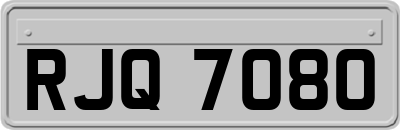 RJQ 7080